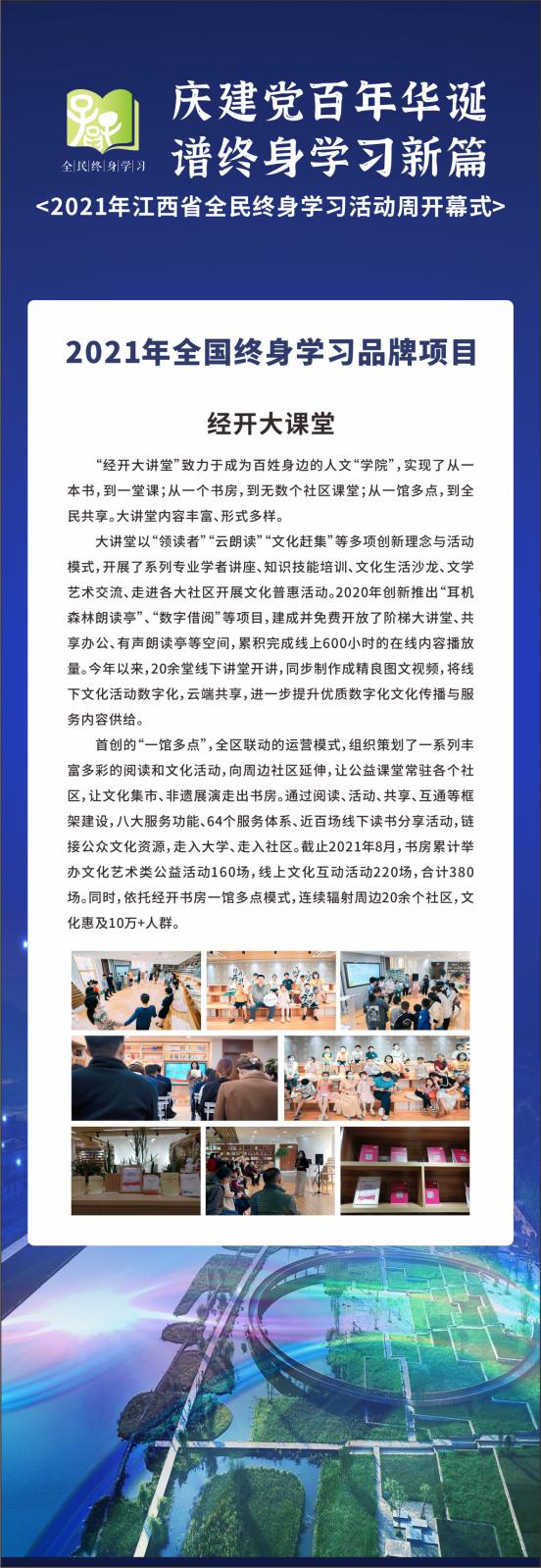 全民终身学习

庆建党百年华诞
谱终身学习新篇
<2021年江西省全民终身学习活动周开幕式>

2021年全国终身学习品牌项目

经开大课堂

“经开大讲堂”致力于成为百姓身边的人文“学院”，实现了从一本书，到一堂课；从一个书房，到无数个社区课堂；从一馆多点，到全民共享。大讲堂内容丰富、形式多样。

大讲堂以“领读者”“云朗读”“文化赶集”等多项创新理念与活动模式，开展了系列专业学者讲座、知识技能培训、文化生活沙龙、文学艺术交流、走进各大社区开展文化普惠活动。2020年创新推出“耳机森林朗读亭”、“数字借阅”等项目，建成并免费开放了阶梯大讲堂、共享办公、有声朗读亭等空间，累积完成线上600小时的在线内容播放量。今年以来，20余堂线下讲堂开讲，同步制作成精良图文视频，将线下文化活动数字化，云端共享，进一步提升优质数字化文化传播与服务内容供给。

首创的“一馆多点”，全区联动的运营模式，组织策划了一系列丰富多彩的阅读和文化活动，向周边社区延伸，让公益课堂常驻各个社区，让文化集市、非遗展演走出书房。通过阅读、活动、共享、互通等框架建设，八大服务功能、64个服务体系、近百场线下读书分享活动，链接公众文化资源，走入大学、走入社区。截止2021年8月，书房累计举办文化艺术类公益活动160场，线上文化互动活动220场，合计380场。同时，依托经开书房一馆多点模式，连续辐射周边20余个社区，文化惠及10万+人群。